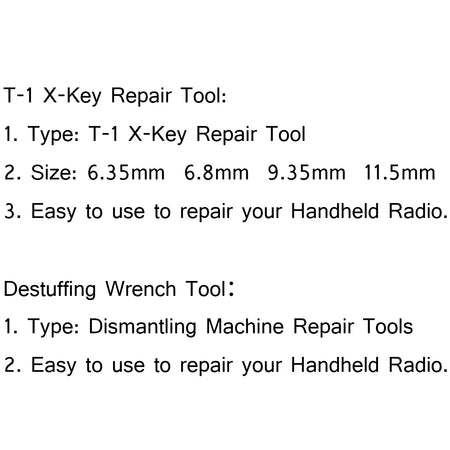 T-1 X-Key Repair Tool:

1. Type: T-1 X-Key Repair Tool

2. Size: 6.35mm  6.8mm  9.35mm  11.5mm

3. Easy to use to repair your Handheld Radio.

Destuffing Wrench Tool:

1. Type: Dismantling Machine Repair Tools

2. Easy to use to repair your Handheld Radio.